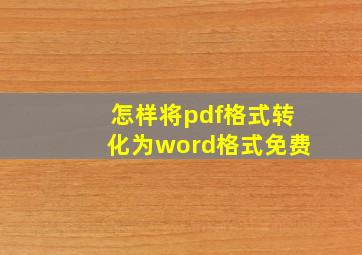 怎样将pdf格式转化为word格式免费